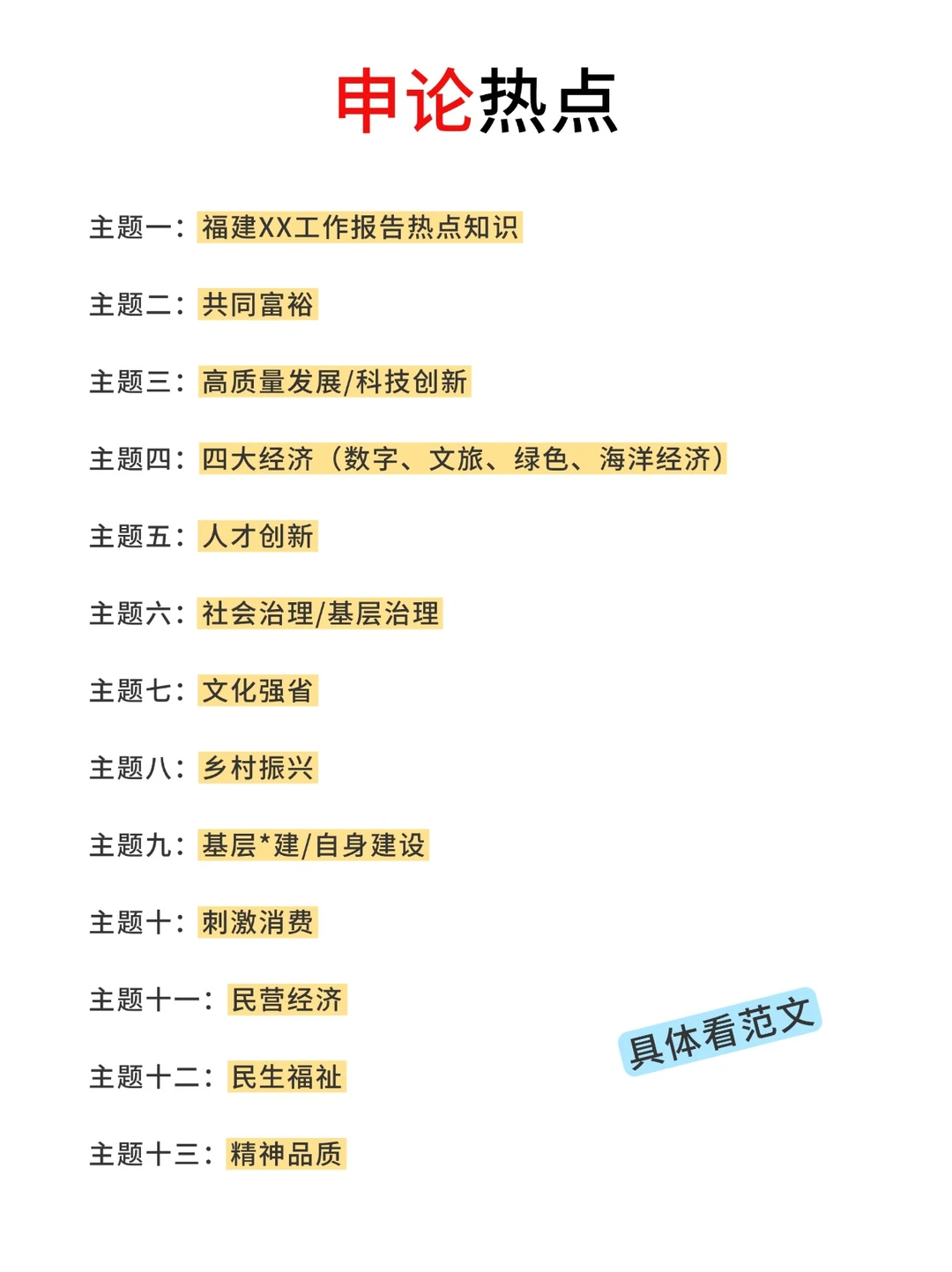 申论热点

主题一：福建XX工作报告热点知识

主题二：共同富裕

主题三：高质量发展/科技创新

主题四：四大经济（数字、文旅、绿色、海洋经济）

主题五：人才创新

主题六：社会治理/基层治理

主题七：文化强省

主题八：乡村振兴

主题九：基层*建/自身建设

主题十：刺激消费

主题十一：民营经济

主题十二：民生福祉

主题十三：精神品质

具体看范文